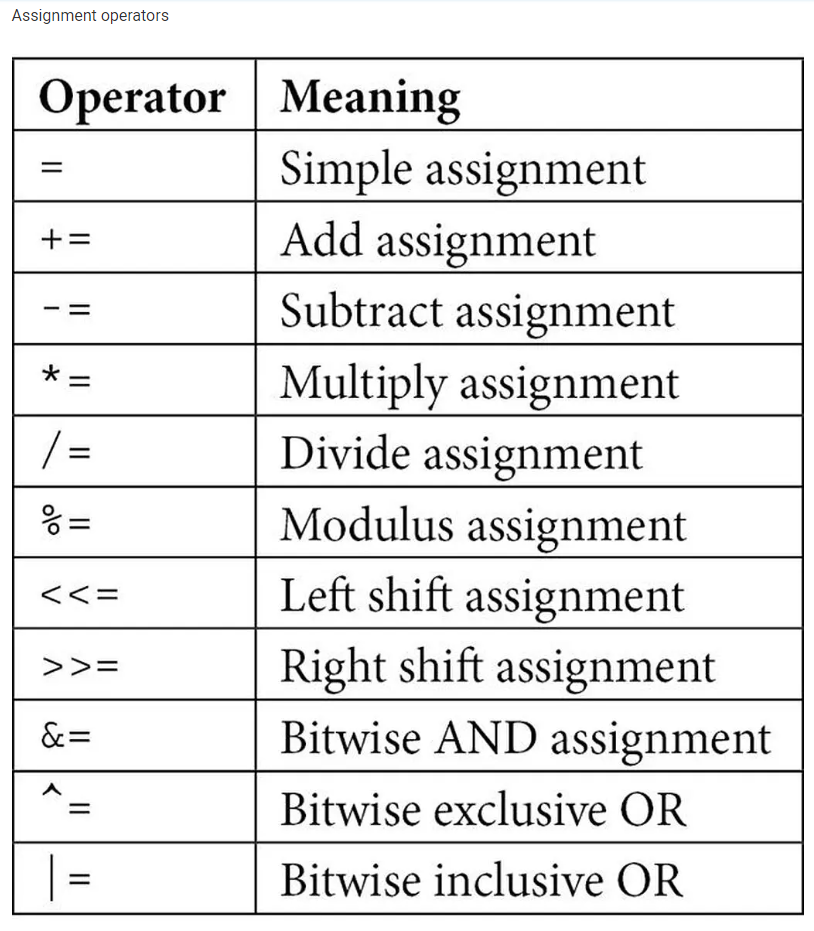 Assignment operators

| Operator | Meaning |
|---|---|
| = | Simple assignment |
| += | Add assignment |
| -= | Subtract assignment |
| *= | Multiply assignment |
| /= | Divide assignment |
| %= | Modulus assignment |
| <<= | Left shift assignment |
| >>= | Right shift assignment |
| &= | Bitwise AND assignment |
| ^= | Bitwise exclusive OR |
| \|= | Bitwise inclusive OR |